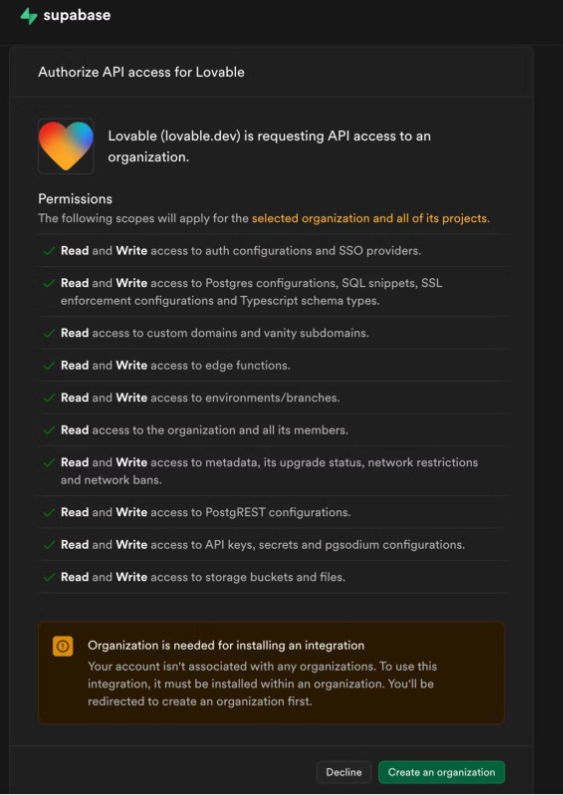 supabase

Authorize API access for Lovable

Lovable (lovable.dev) is requesting API access to an organization.

Permissions
The following scopes will apply for the selected organization and all of its projects.

Read and Write access to auth configurations and SSO providers.

Read and Write access to Postgres configurations, SQL snippets, SSL enforcement configurations and Typescript schema types.

Read access to custom domains and vanity subdomains.

Read and Write access to edge functions.

Read and Write access to environments/branches.

Read access to the organization and all its members.

Read and Write access to metadata, its upgrade status, network restrictions and network bans.

Read and Write access to PostgREST configurations.

Read and Write access to API keys, secrets and pgsodium configurations.

Read and Write access to storage buckets and files.

Organization is needed for installing an integration
Your account isn't associated with any organizations. To use this integration, it must be installed within an organization. You'll be redirected to create an organization first.

Decline
Create an organization